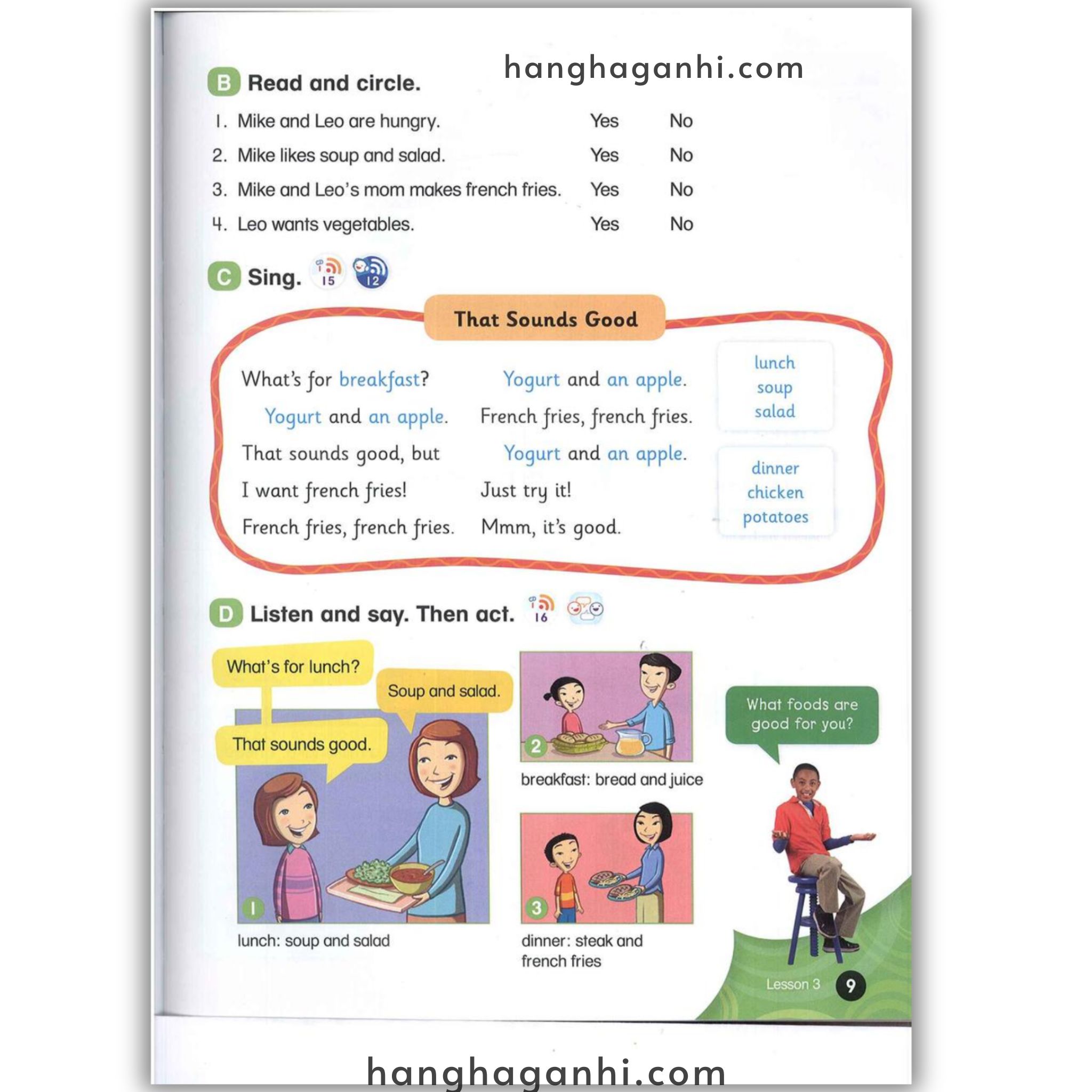 hanghaganhi.com

B Read and circle.

1. Mike and Leo are hungry. Yes No
2. Mike likes soup and salad. Yes No
3. Mike and Leo's mom makes french fries. Yes No
4. Leo wants vegetables. Yes No

C Sing. CD 1 15 12

That Sounds Good

What's for breakfast?
Yogurt and an apple.
That sounds good, but
I want french fries!
French fries, french fries.

Yogurt and an apple.
French fries, french fries.
Yogurt and an apple.
Just try it!
Mmm, it's good.

lunch
soup
salad

dinner
chicken
potatoes

D Listen and say. Then act. CD 1 16

What's for lunch?
Soup and salad.
That sounds good.

1
lunch: soup and salad

2
breakfast: bread and juice

3
dinner: steak and french fries

What foods are good for you?

Lesson 3 9

hanghaganhi.com